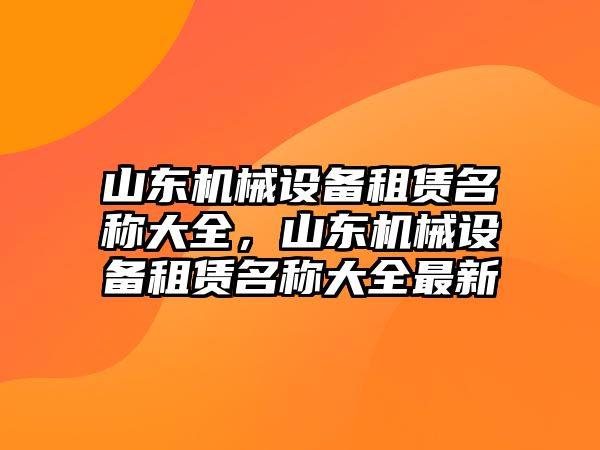 山东机械设备租赁名称大全，山东机械设备租赁名称大全最新